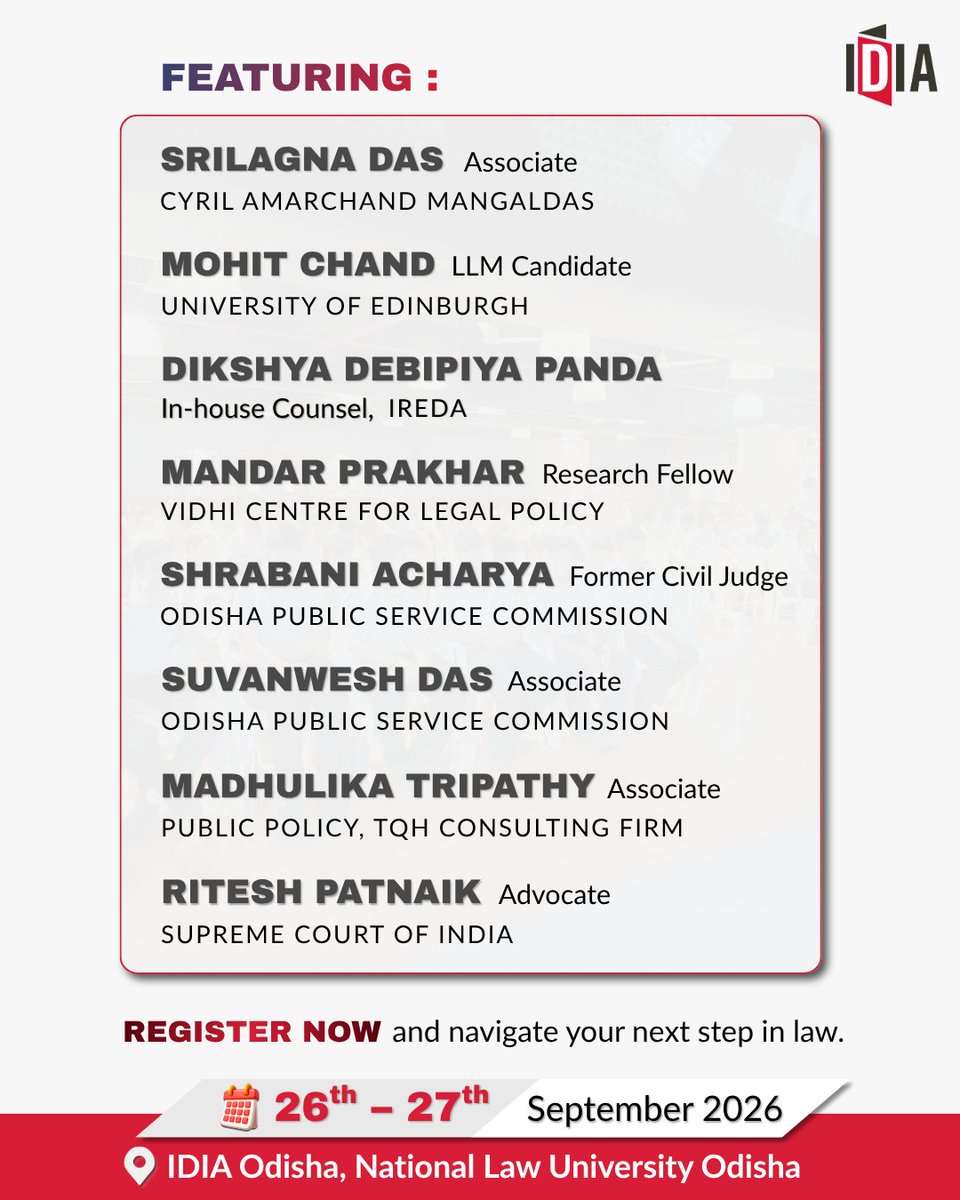 IDIA

FEATURING :

SRILAGNA DAS Associate
CYRIL AMARCHAND MANGALDAS

MOHIT CHAND LLM Candidate
UNIVERSITY OF EDINBURGH

DIKSHYA DEBIPIYA PANDA
In-house Counsel, IREDA

MANDAR PRAKHAR Research Fellow
VIDHI CENTRE FOR LEGAL POLICY

SHRABANI ACHARYA Former Civil Judge
ODISHA PUBLIC SERVICE COMMISSION

SUVANWESH DAS Associate
ODISHA PUBLIC SERVICE COMMISSION

MADHULIKA TRIPATHY Associate
PUBLIC POLICY, TQH CONSULTING FIRM

RITESH PATNAIK Advocate
SUPREME COURT OF INDIA

REGISTER NOW and navigate your next step in law.

$26^{th}$ – $27^{th}$ September 2026

IDIA Odisha, National Law University Odisha